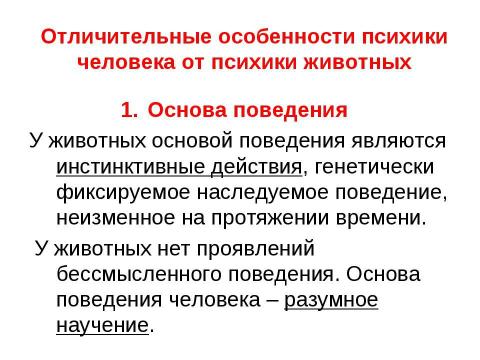 Отличительные особенности психики человека от психики животных

1. Основа поведения

У животных основой поведения являются инстинктивные действия, генетически фиксируемое наследуемое поведение, неизменное на протяжении времени.

У животных нет проявлений бессмысленного поведения. Основа поведения человека – разумное научение.